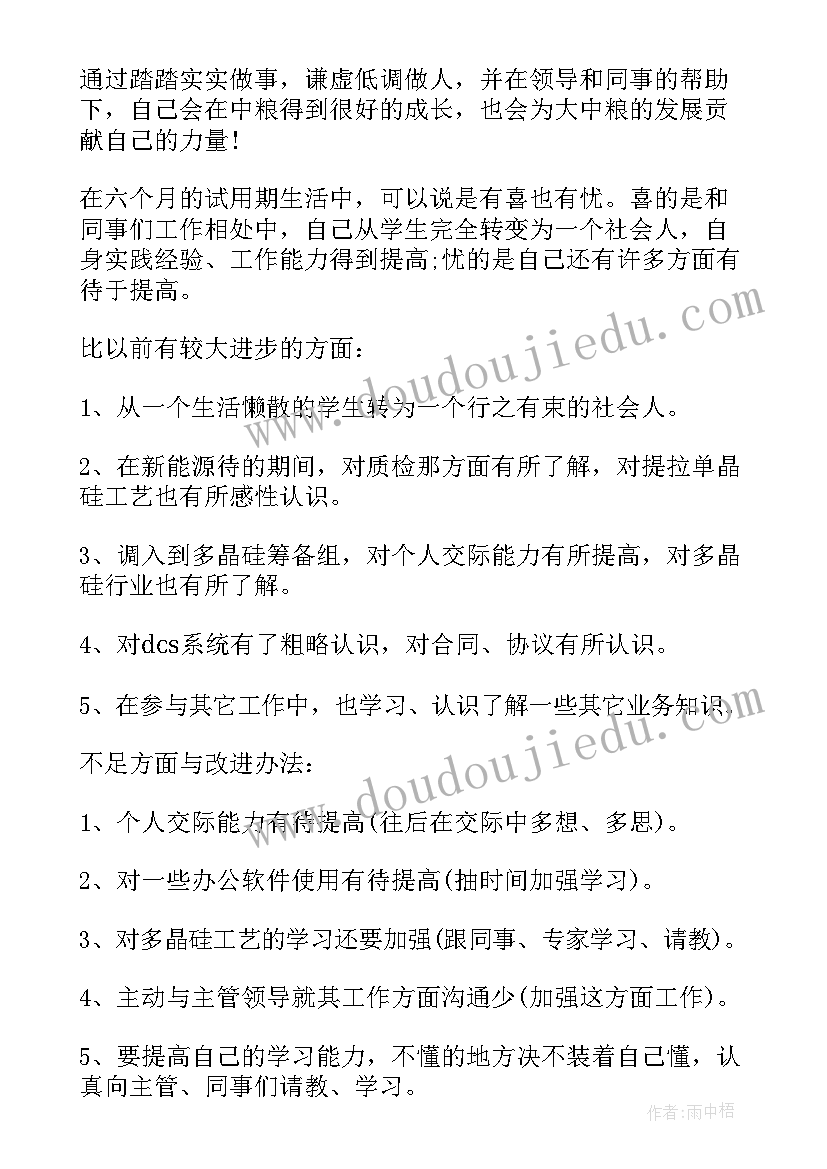 通过踏踏实实做事，谦虚低调做人，并在领导和同事的帮助下，自己会在中粮得到很好的成长，也会为大中粮的发展贡献自己的力量!

在六个月的试用期生活中，可以说是有喜也有忧。喜的是和同事们工作相处中，自己从学生完全转变为一个社会人，自身实践经验、工作能力得到提高;忧的是自己还有许多方面有待于提高。

比以前有较大进步的方面:

1、从一个生活懒散的学生转为一个行之有束的社会人。

2、在新能源待的期间，对质检那方面有所了解，对提拉单晶硅工艺也有所感性认识。

3、调入到多晶硅筹备组，对个人交际能力有所提高，对多晶硅行业也有所了解。

4、对dcs系统有了粗略认识，对合同、协议有所认识。

5、在参与其它工作中，也学习、认识了解一些其它业务知识。

不足方面与改进办法:

1、个人交际能力有待提高(往后在交际中多想、多思)。

2、对一些办公软件使用有待提高(抽时间加强学习)。

3、对多晶硅工艺的学习还要加强(跟同事、专家学习、请教)。

4、主动与主管领导就其工作方面沟通少(加强这方面工作)。

5、要提高自己的学习能力，不懂的地方决不装着自己懂，认真向主管、同事们请教、学习。

www.doudoujiedu.com

www.doudoujiedu.com

作者:雨中梧